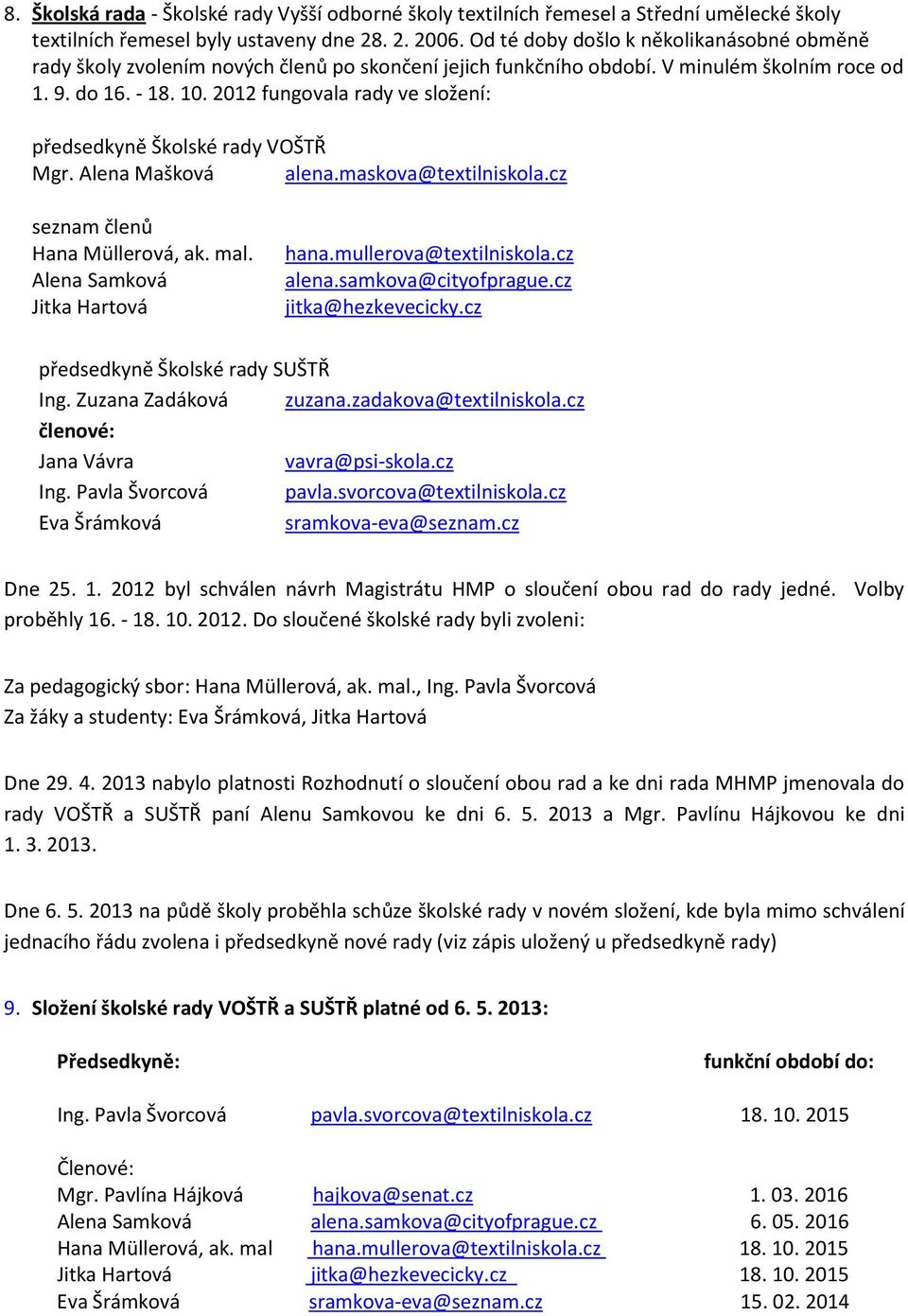 8. Školská rada - Školské rady Vyšší odborné školy textilních řemesel a Střední umělecké školy textilních řemesel byly ustaveny dne 28. 2. 2006. Od té doby došlo k několikanásobné obměně rady školy zvolením nových členů po skončení jejich funkčního období. V minulém školním roce od 1. 9. do 16. - 18. 10. 2012 fungovala rady ve složení:

předsedkyně Školské rady VOŠTŘ
Mgr. Alena Mašková alena.maskova@textilniskola.cz

seznam členů
Hana Müllerová, ak. mal. hana.mullerova@textilniskola.cz
Alena Samková alena.samkova@cityofprague.cz
Jitka Hartová jitka@hezkevecicky.cz

předsedkyně Školské rady SUŠTŘ
Ing. Zuzana Zadáková zuzana.zadakova@textilniskola.cz
členové:
Jana Vávra vavra@psi-skola.cz
Ing. Pavla Švorcová pavla.svorcova@textilniskola.cz
Eva Šrámková sramkova-eva@seznam.cz

Dne 25. 1. 2012 byl schválen návrh Magistrátu HMP o sloučení obou rad do rady jedné. Volby proběhly 16. - 18. 10. 2012. Do sloučené školské rady byli zvoleni:

Za pedagogický sbor: Hana Müllerová, ak. mal., Ing. Pavla Švorcová
Za žáky a studenty: Eva Šrámková, Jitka Hartová

Dne 29. 4. 2013 nabylo platnosti Rozhodnutí o sloučení obou rad a ke dni rada MHMP jmenovala do rady VOŠTŘ a SUŠTŘ paní Alenu Samkovou ke dni 6. 5. 2013 a Mgr. Pavlínu Hájkovou ke dni 1. 3. 2013.

Dne 6. 5. 2013 na půdě školy proběhla schůze školské rady v novém složení, kde byla mimo schválení jednacího řádu zvolena i předsedkyně nové rady (viz zápis uložený u předsedkyně rady)

9. Složení školské rady VOŠTŘ a SUŠTŘ platné od 6. 5. 2013:

Předsedkyně: funkční období do:

Ing. Pavla Švorcová pavla.svorcova@textilniskola.cz 18. 10. 2015

Členové:
Mgr. Pavlína Hájková hajkova@senat.cz 1. 03. 2016
Alena Samková alena.samkova@cityofprague.cz 6. 05. 2016
Hana Müllerová, ak. mal hana.mullerova@textilniskola.cz 18. 10. 2015
Jitka Hartová jitka@hezkevecicky.cz 18. 10. 2015
Eva Šrámková sramkova-eva@seznam.cz 15. 02. 2014